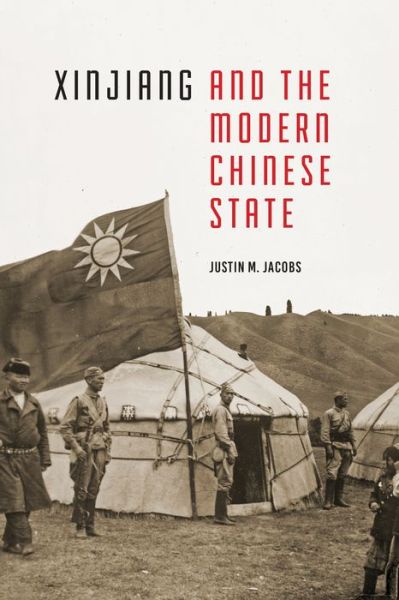 XINJIANG AND THE MODERN CHINESE STATE

JUSTIN M. JACOBS